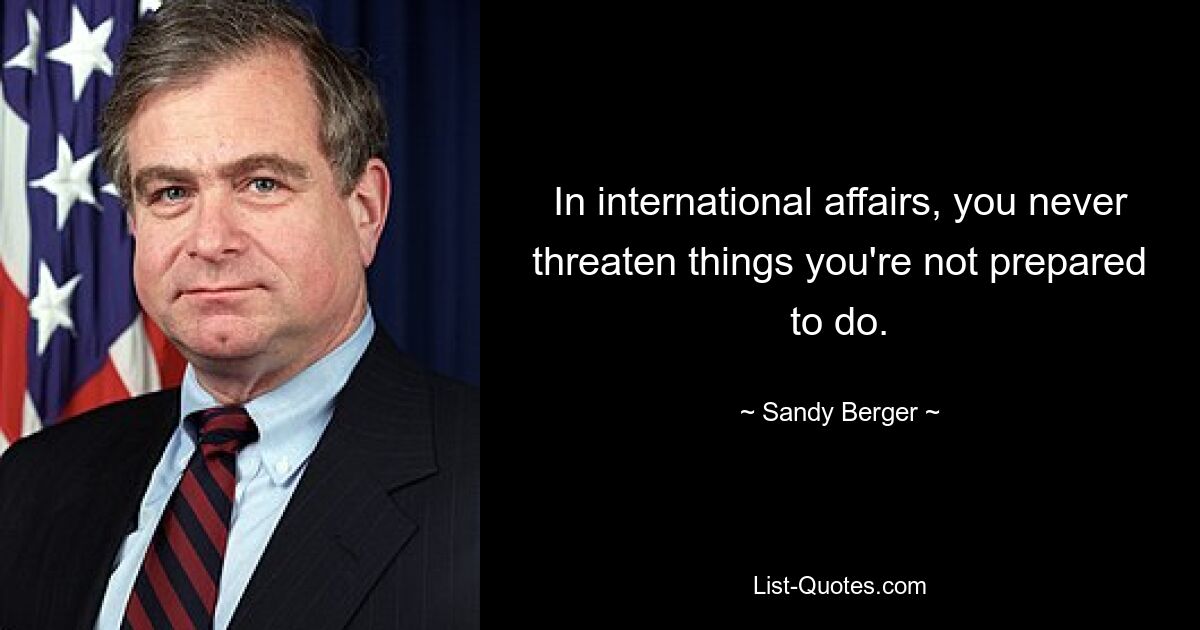 In international affairs, you never threaten things you're not prepared to do.

~ Sandy Berger ~

List-Quotes.com